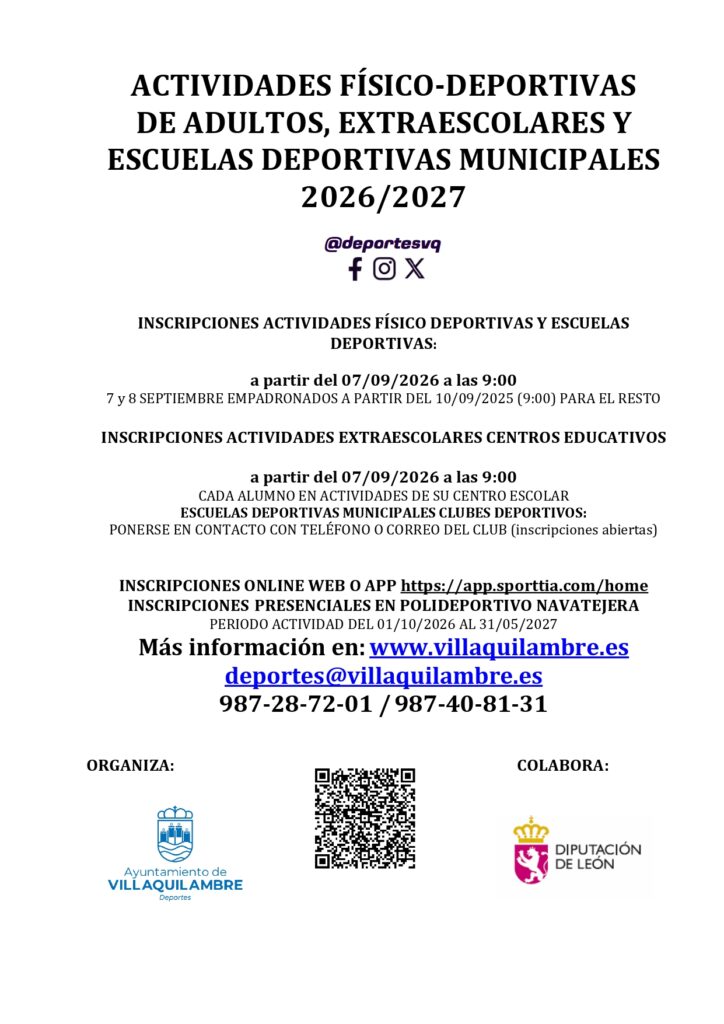 ACTIVIDADES FÍSICO-DEPORTIVAS DE ADULTOS, EXTRAESCOLARES Y ESCUELAS DEPORTIVAS MUNICIPALES 2026/2027

@deportesvq

INSCRIPCIONES ACTIVIDADES FÍSICO DEPORTIVAS Y ESCUELAS DEPORTIVAS:

a partir del 07/09/2026 a las 9:00
7 y 8 SEPTIEMBRE EMPADRONADOS A PARTIR DEL 10/09/2025 (9:00) PARA EL RESTO

INSCRIPCIONES ACTIVIDADES EXTRAESCOLARES CENTROS EDUCATIVOS

a partir del 07/09/2026 a las 9:00
CADA ALUMNO EN ACTIVIDADES DE SU CENTRO ESCOLAR
ESCUELAS DEPORTIVAS MUNICIPALES CLUBES DEPORTIVOS:
PONERSE EN CONTACTO CON TELÉFONO O CORREO DEL CLUB (inscripciones abiertas)

INSCRIPCIONES ONLINE WEB O APP https://app.sporttia.com/home
INSCRIPCIONES PRESENCIALES EN POLIDEPORTIVO NAVATEJERA
PERIODO ACTIVIDAD DEL 01/10/2026 AL 31/05/2027
Más información en: www.villaquilambre.es
deportes@villaquilambre.es
987-28-72-01 / 987-40-81-31

ORGANIZA:

Ayuntamiento de
VILLAQUILAMBRE
Deportes

COLABORA:

DIPUTACIÓN
DE LEÓN